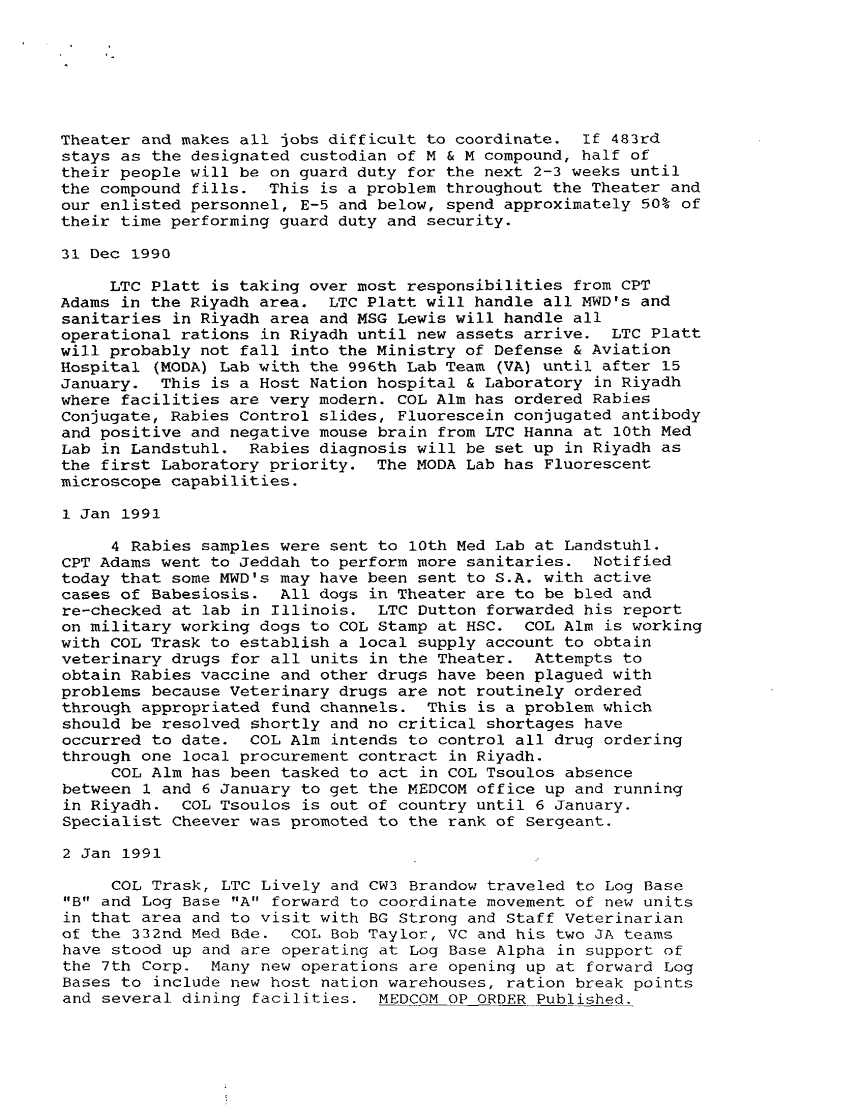 Theater and makes all jobs difficult to coordinate. If 483rd stays as the designated custodian of M & M compound, half of their people will be on guard duty for the next 2-3 weeks until the compound fills. This is a problem throughout the Theater and our enlisted personnel, E-5 and below, spend approximately 50% of their time performing guard duty and security.

31 Dec 1990

LTC Platt is taking over most responsibilities from CPT Adams in the Riyadh area. LTC Platt will handle all MWD's and sanitaries in Riyadh area and MSG Lewis will handle all operational rations in Riyadh until new assets arrive. LTC Platt will probably not fall into the Ministry of Defense & Aviation Hospital (MODA) Lab with the 996th Lab Team (VA) until after 15 January. This is a Host Nation hospital & Laboratory in Riyadh where facilities are very modern. COL Alm has ordered Rabies Conjugate, Rabies Control slides, Fluorescein conjugated antibody and positive and negative mouse brain from LTC Hanna at 10th Med Lab in Landstuhl. Rabies diagnosis will be set up in Riyadh as the first Laboratory priority. The MODA Lab has Fluorescent microscope capabilities.

1 Jan 1991

4 Rabies samples were sent to 10th Med Lab at Landstuhl. CPT Adams went to Jeddah to perform more sanitaries. Notified today that some MWD's may have been sent to S.A. with active cases of Babesiosis. All dogs in Theater are to be bled and re-checked at lab in Illinois. LTC Dutton forwarded his report on military working dogs to COL Stamp at HSC. COL Alm is working with COL Trask to establish a local supply account to obtain veterinary drugs for all units in the Theater. Attempts to obtain Rabies vaccine and other drugs have been plagued with problems because Veterinary drugs are not routinely ordered through appropriated fund channels. This is a problem which should be resolved shortly and no critical shortages have occurred to date. COL Alm intends to control all drug ordering through one local procurement contract in Riyadh.
COL Alm has been tasked to act in COL Tsoulos absence between 1 and 6 January to get the MEDCOM office up and running in Riyadh. COL Tsoulos is out of country until 6 January. Specialist Cheever was promoted to the rank of Sergeant.

2 Jan 1991

COL Trask, LTC Lively and CW3 Brandow traveled to Log Base "B" and Log Base "A" forward to coordinate movement of new units in that area and to visit with BG Strong and Staff Veterinarian of the 332nd Med Bde. COL Bob Taylor, VC and his two JA teams have stood up and are operating at Log Base Alpha in support of the 7th Corp. Many new operations are opening up at forward Log Bases to include new host nation warehouses, ration break points and several dining facilities. MEDCOM OP ORDER Published.